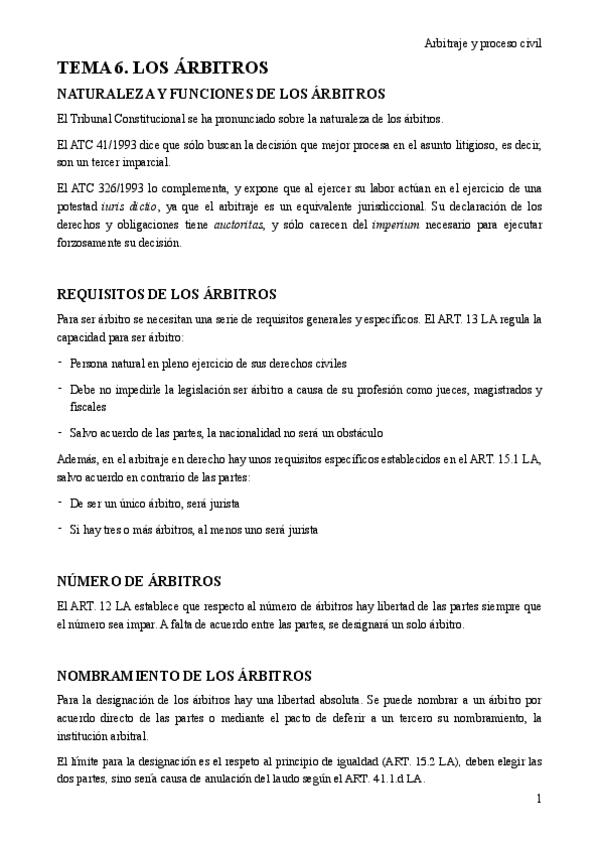 Arbitraje y proceso civil

TEMA 6. LOS ÁRBITROS

NATURALEZA Y FUNCIONES DE LOS ÁRBITROS

El Tribunal Constitucional se ha pronunciado sobre la naturaleza de los árbitros.

El ATC 41/1993 dice que sólo buscan la decisión que mejor procesa en el asunto litigioso, es decir, son un tercer imparcial.

El ATC 326/1993 lo complementa, y expone que al ejercer su labor actúan en el ejercicio de una potestad iuris dictio, ya que el arbitraje es un equivalente jurisdiccional. Su declaración de los derechos y obligaciones tiene auctoritas, y sólo carecen del imperium necesario para ejecutar forzosamente su decisión.

REQUISITOS DE LOS ÁRBITROS

Para ser árbitro se necesitan una serie de requisitos generales y específicos. El ART. 13 LA regula la capacidad para ser árbitro:

- Persona natural en pleno ejercicio de sus derechos civiles

- Debe no impedirle la legislación ser árbitro a causa de su profesión como jueces, magistrados y fiscales

- Salvo acuerdo de las partes, la nacionalidad no será un obstáculo

Además, en el arbitraje en derecho hay unos requisitos específicos establecidos en el ART. 15.1 LA, salvo acuerdo en contrario de las partes:

- De ser un único árbitro, será jurista

- Si hay tres o más árbitros, al menos uno será jurista

NÚMERO DE ÁRBITROS

El ART. 12 LA establece que respecto al número de árbitros hay libertad de las partes siempre que el número sea impar. A falta de acuerdo entre las partes, se designará un solo árbitro.

NOMBRAMIENTO DE LOS ÁRBITROS

Para la designación de los árbitros hay una libertad absoluta. Se puede nombrar a un árbitro por acuerdo directo de las partes o mediante el pacto de deferir a un tercero su nombramiento, la institución arbitral.

El límite para la designación es el respeto al principio de igualdad (ART. 15.2 LA), deben elegir las dos partes, sino sería causa de anulación del laudo según el ART. 41.1.d LA.

1